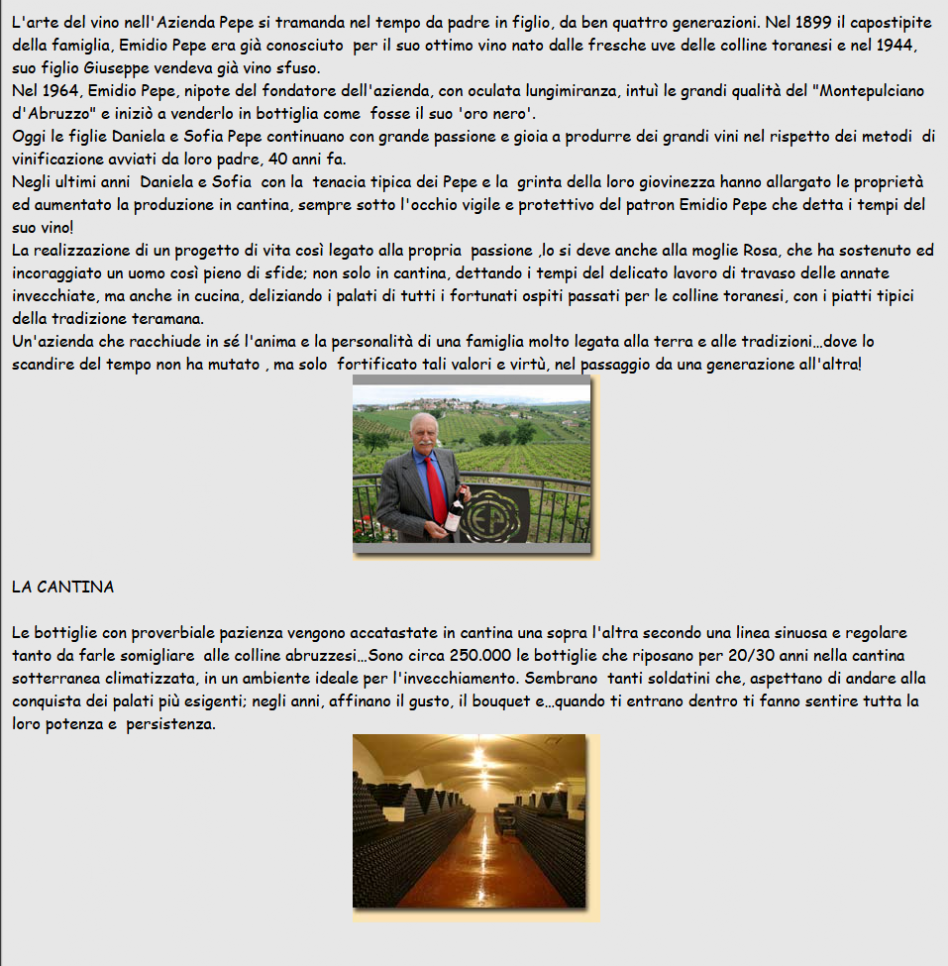 L'arte del vino nell'Azienda Pepe si tramanda nel tempo da padre in figlio, da ben quattro generazioni. Nel 1899 il capostipite della famiglia, Emidio Pepe era già conosciuto per il suo ottimo vino nato dalle fresche uve delle colline toranesi e nel 1944, suo figlio Giuseppe vendeva già vino sfuso.
Nel 1964, Emidio Pepe, nipote del fondatore dell'azienda, con oculata lungimiranza, intuì le grandi qualità del "Montepulciano d'Abruzzo" e iniziò a venderlo in bottiglia come fosse il suo 'oro nero'.
Oggi le figlie Daniela e Sofia Pepe continuano con grande passione e gioia a produrre dei grandi vini nel rispetto dei metodi di vinificazione avviati da loro padre, 40 anni fa.
Negli ultimi anni Daniela e Sofia con la tenacia tipica dei Pepe e la grinta della loro giovinezza hanno allargato le proprietà ed aumentato la produzione in cantina, sempre sotto l'occhio vigile e protettivo del patron Emidio Pepe che detta i tempi del suo vino!
La realizzazione di un progetto di vita così legato alla propria passione ,lo si deve anche alla moglie Rosa, che ha sostenuto ed incoraggiato un uomo così pieno di sfide; non solo in cantina, dettando i tempi del delicato lavoro di travaso delle annate invecchiate, ma anche in cucina, deliziando i palati di tutti i fortunati ospiti passati per le colline toranesi, con i piatti tipici della tradizione teramana.
Un'azienda che racchiude in sé l'anima e la personalità di una famiglia molto legata alla terra e alle tradizioni...dove lo scandire del tempo non ha mutato , ma solo fortificato tali valori e virtù, nel passaggio da una generazione all'altra!

EP

LA CANTINA

Le bottiglie con proverbiale pazienza vengono accatastate in cantina una sopra l'altra secondo una linea sinuosa e regolare tanto da farle somigliare alle colline abruzzesi...Sono circa 250.000 le bottiglie che riposano per 20/30 anni nella cantina sotterranea climatizzata, in un ambiente ideale per l'invecchiamento. Sembrano tanti soldatini che, aspettano di andare alla conquista dei palati più esigenti; negli anni, affinano il gusto, il bouquet e...quando ti entrano dentro ti fanno sentire tutta la loro potenza e persistenza.